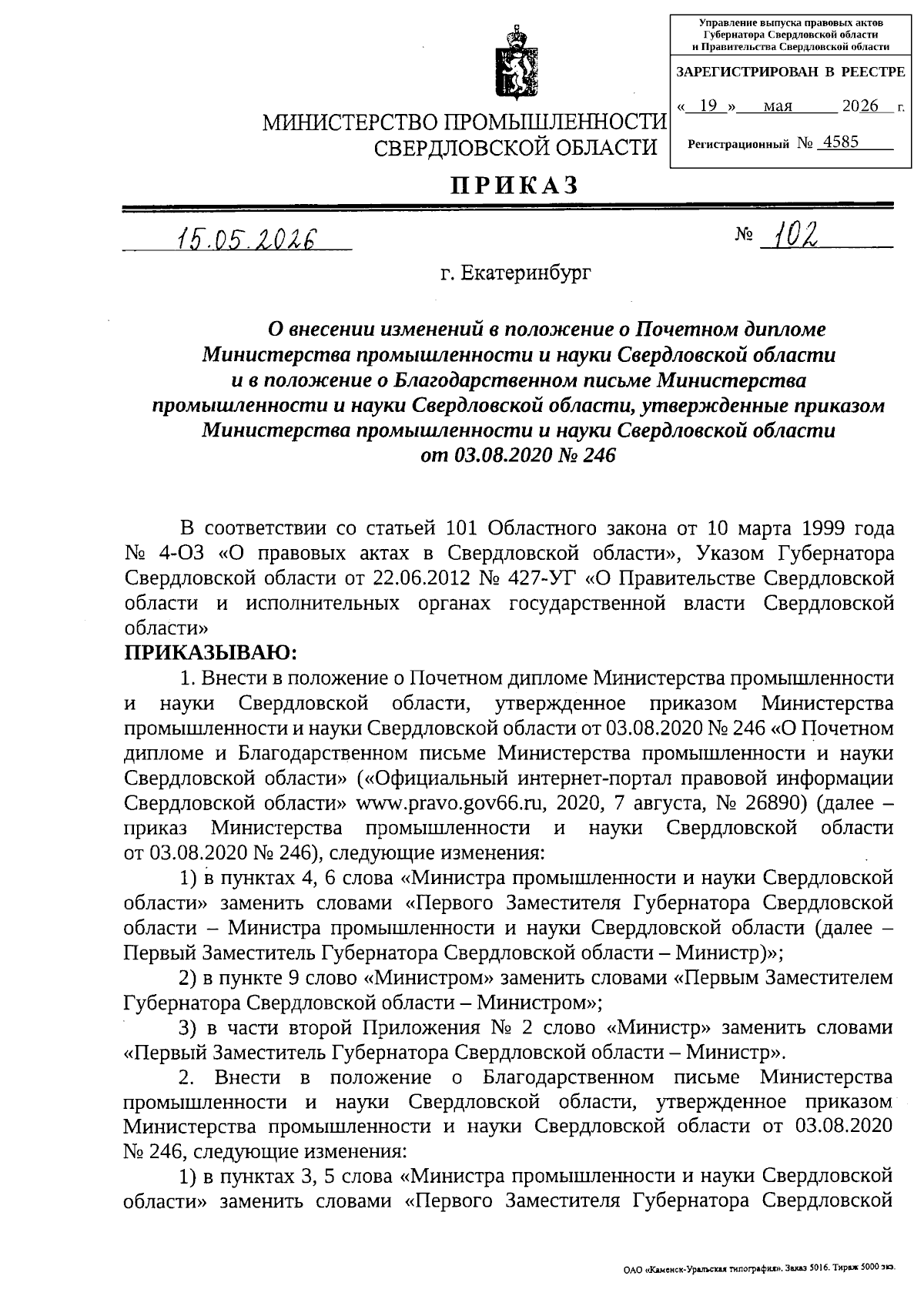 Управление выпуска правовых актов Губернатора Свердловской области и Правительства Свердловской области

ЗАРЕГИСТРИРОВАН В РЕЕСТРЕ

« 19 » мая 2026 г.

Регистрационный № 4585

МИНИСТЕРСТВО ПРОМЫШЛЕННОСТИ
СВЕРДЛОВСКОЙ ОБЛАСТИ

ПРИКАЗ

15.05.2026 № 102

г. Екатеринбург

О внесении изменений в положение о Почетном дипломе Министерства промышленности и науки Свердловской области и в положение о Благодарственном письме Министерства промышленности и науки Свердловской области, утвержденные приказом Министерства промышленности и науки Свердловской области от 03.08.2020 № 246

В соответствии со статьей 101 Областного закона от 10 марта 1999 года № 4-ОЗ «О правовых актах в Свердловской области», Указом Губернатора Свердловской области от 22.06.2012 № 427-УГ «О Правительстве Свердловской области и исполнительных органах государственной власти Свердловской области»

ПРИКАЗЫВАЮ:

1. Внести в положение о Почетном дипломе Министерства промышленности и науки Свердловской области, утвержденное приказом Министерства промышленности и науки Свердловской области от 03.08.2020 № 246 «О Почетном дипломе и Благодарственном письме Министерства промышленности и науки Свердловской области» («Официальный интернет-портал правовой информации Свердловской области» www.pravo.gov66.ru, 2020, 7 августа, № 26890) (далее – приказ Министерства промышленности и науки Свердловской области от 03.08.2020 № 246), следующие изменения:

1) в пунктах 4, 6 слова «Министра промышленности и науки Свердловской области» заменить словами «Первого Заместителя Губернатора Свердловской области – Министра промышленности и науки Свердловской области (далее – Первый Заместитель Губернатора Свердловской области – Министр)»;

2) в пункте 9 слово «Министром» заменить словами «Первым Заместителем Губернатора Свердловской области – Министром»;

3) в части второй Приложения № 2 слово «Министр» заменить словами «Первый Заместитель Губернатора Свердловской области – Министр».

2. Внести в положение о Благодарственном письме Министерства промышленности и науки Свердловской области, утвержденное приказом Министерства промышленности и науки Свердловской области от 03.08.2020 № 246, следующие изменения:

1) в пунктах 3, 5 слова «Министра промышленности и науки Свердловской области» заменить словами «Первого Заместителя Губернатора Свердловской

ОАО «Каменск-Уральская типография». Заказ 5016. Тираж 5000 экз.